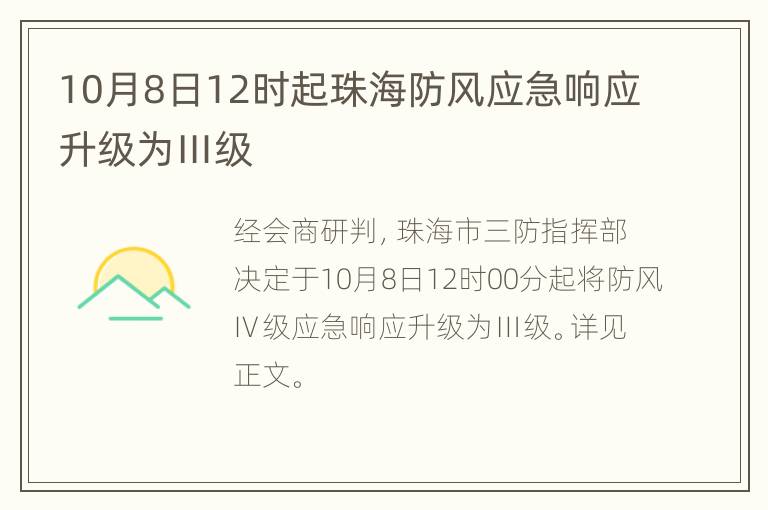 10月8日12时起珠海防风应急响应升级为III级

经会商研判，珠海市三防指挥部决定于10月8日12时00分起将防风IV级应急响应升级为III级。详见正文。